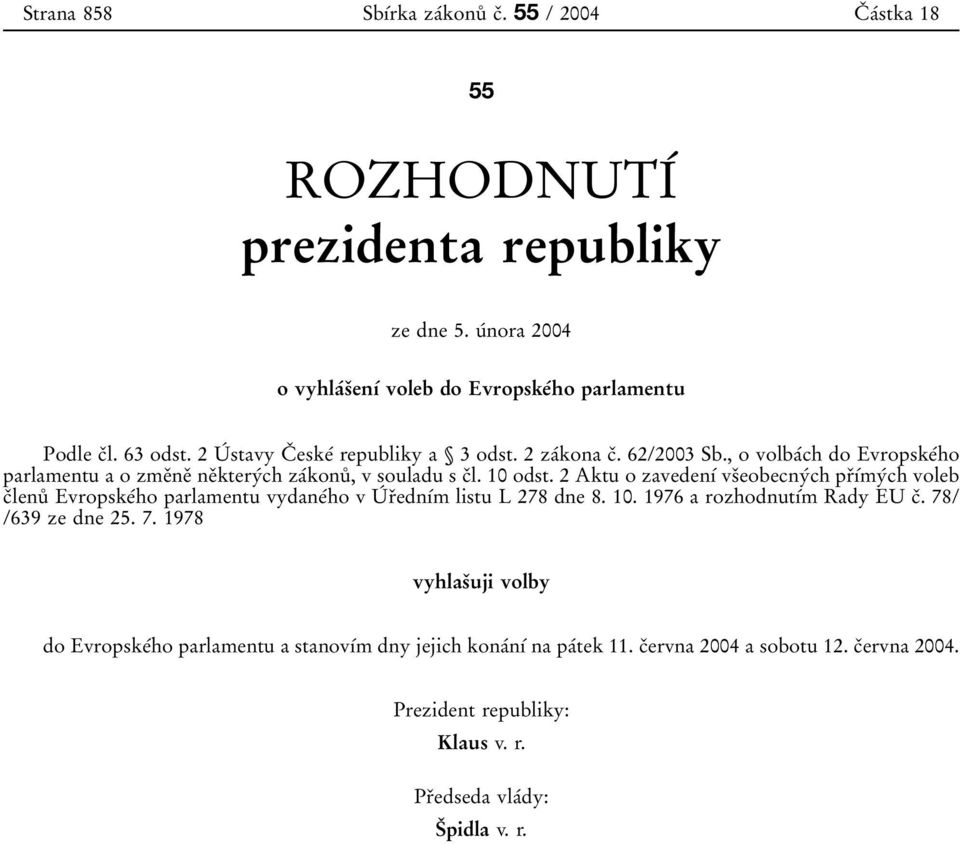 Strana 858 Sbírka zákonů č. 55 / 2004 Částka 18

55

ROZHODNUTÍ
prezidenta republiky

ze dne 5. února 2004

o vyhlášení voleb do Evropského parlamentu

Podle čl. 63 odst. 2 Ústavy České republiky a § 3 odst. 2 zákona č. 62/2003 Sb., o volbách do Evropského parlamentu a o změně některých zákonů, v souladu s čl. 10 odst. 2 Aktu o zavedení všeobecných přímých voleb členů Evropského parlamentu vydaného v Úředním listu L 278 dne 8. 10. 1976 a rozhodnutím Rady EU č. 78/ /639 ze dne 25. 7. 1978

vyhlašuji volby

do Evropského parlamentu a stanovím dny jejich konání na pátek 11. června 2004 a sobotu 12. června 2004.

Prezident republiky:
Klaus v. r.

Předseda vlády:
Špidla v. r.